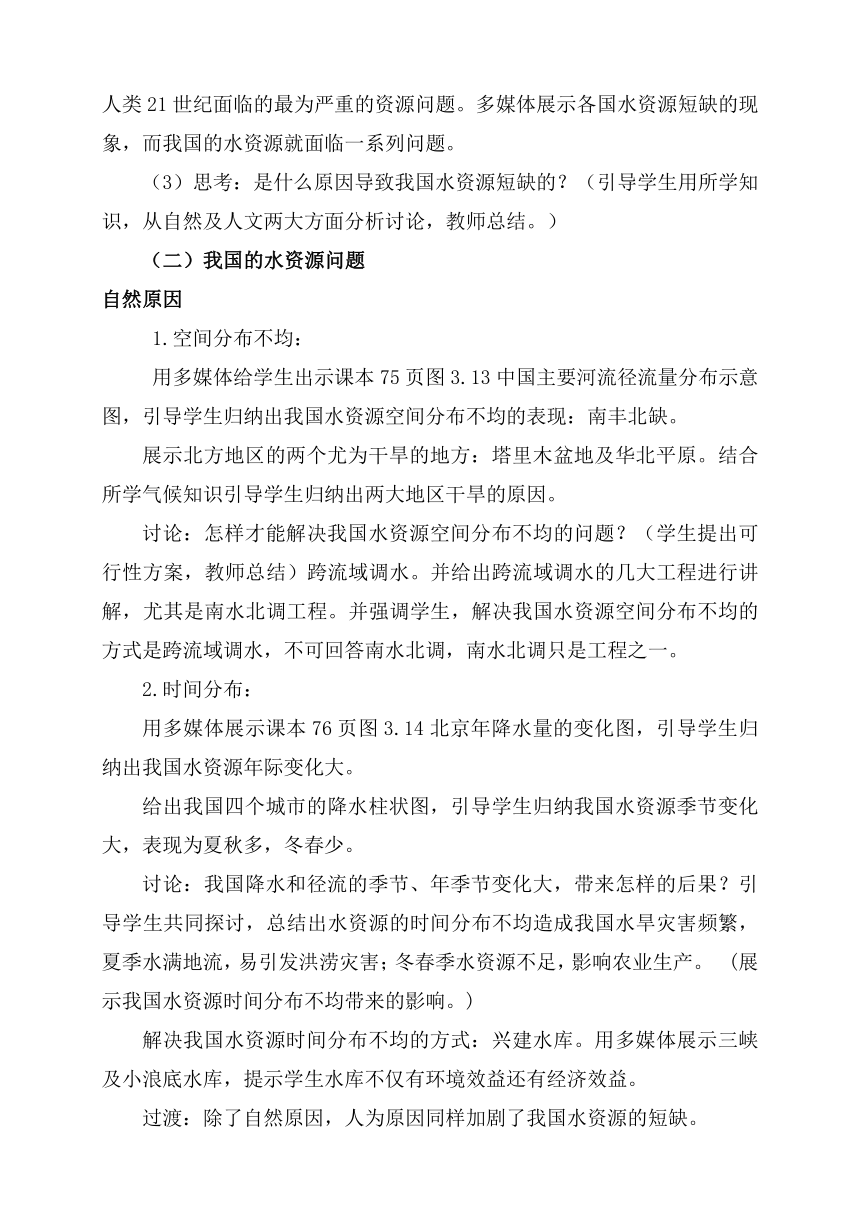 人类21世纪面临的最为严重的资源问题。多媒体展示各国水资源短缺的现象，而我国的水资源就面临一系列问题。

（3）思考：是什么原因导致我国水资源短缺的？（引导学生用所学知识，从自然及人文两大方面分析讨论，教师总结。）

（二）我国的水资源问题

自然原因

1.空间分布不均：

用多媒体给学生出示课本75页图3.13中国主要河流径流量分布示意图，引导学生归纳出我国水资源空间分布不均的表现：南丰北缺。

展示北方地区的两个尤为干旱的地方：塔里木盆地及华北平原。结合所学气候知识引导学生归纳出两大地区干旱的原因。

讨论：怎样才能解决我国水资源空间分布不均的问题？（学生提出可行性方案，教师总结）跨流域调水。并给出跨流域调水的几大工程进行讲解，尤其是南水北调工程。并强调学生，解决我国水资源空间分布不均的方式是跨流域调水，不可回答南水北调，南水北调只是工程之一。

2.时间分布：

用多媒体展示课本76页图3.14北京年降水量的变化图，引导学生归纳出我国水资源年际变化大。

给出我国四个城市的降水柱状图，引导学生归纳我国水资源季节变化大，表现为夏秋多，冬春少。

讨论：我国降水和径流的季节、年季节变化大，带来怎样的后果？引导学生共同探讨，总结出水资源的时间分布不均造成我国水旱灾害频繁，夏季水满地流，易引发洪涝灾害；冬春季水资源不足，影响农业生产。（展示我国水资源时间分布不均带来的影响。）

解决我国水资源时间分布不均的方式：兴建水库。用多媒体展示三峡及小浪底水库，提示学生水库不仅有环境效益还有经济效益。

过渡：除了自然原因，人为原因同样加剧了我国水资源的短缺。